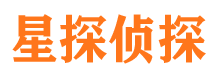 星探侦探